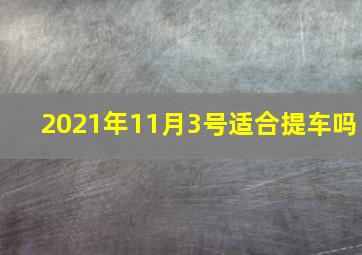 2021年11月3号适合提车吗